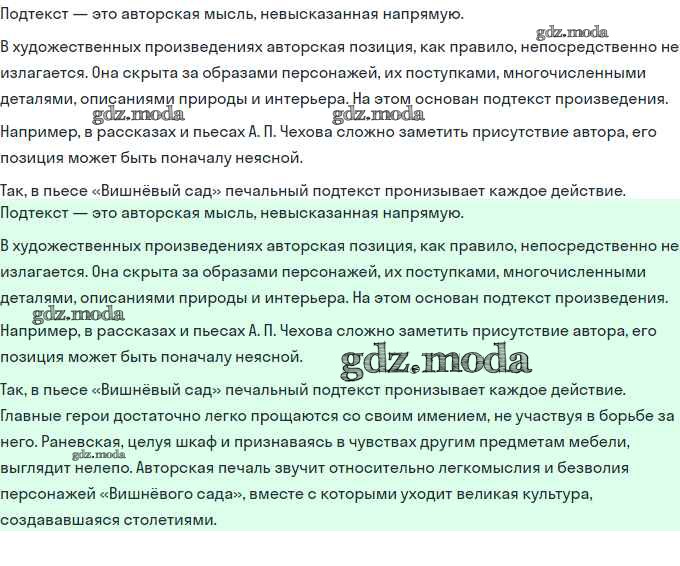 Подтекст — это авторская мысль, невысказанная напрямую.

gdz.moda

В художественных произведениях авторская позиция, как правило, непосредственно не излагается. Она скрыта за образами персонажей, их поступками, многочисленными деталями, описаниями природы и интерьера. На этом основан подтекст произведения.

gdz.moda gdz.moda

Например, в рассказах и пьесах А. П. Чехова сложно заметить присутствие автора, его позиция может быть поначалу неясной.

Так, в пьесе «Вишнёвый сад» печальный подтекст пронизывает каждое действие.

Подтекст — это авторская мысль, невысказанная напрямую.

В художественных произведениях авторская позиция, как правило, непосредственно не излагается. Она скрыта за образами персонажей, их поступками, многочисленными деталями, описаниями природы и интерьера. На этом основан подтекст произведения.

gdz.moda

Например, в рассказах и пьесах А. П. Чехова сложно заметить присутствие автора, его позиция может быть поначалу неясной.

gdz.moda

Так, в пьесе «Вишнёвый сад» печальный подтекст пронизывает каждое действие. Главные герои достаточно легко прощаются со своим имением, не участвуя в борьбе за него. Раневская, целуя шкаф и признаваясь в чувствах другим предметам мебели, выглядит нелепо. Авторская печаль звучит относительно легкомыслия и безволия персонажей «Вишнёвого сада», вместе с которыми уходит великая культура, создававшаяся столетиями.

gdz.moda